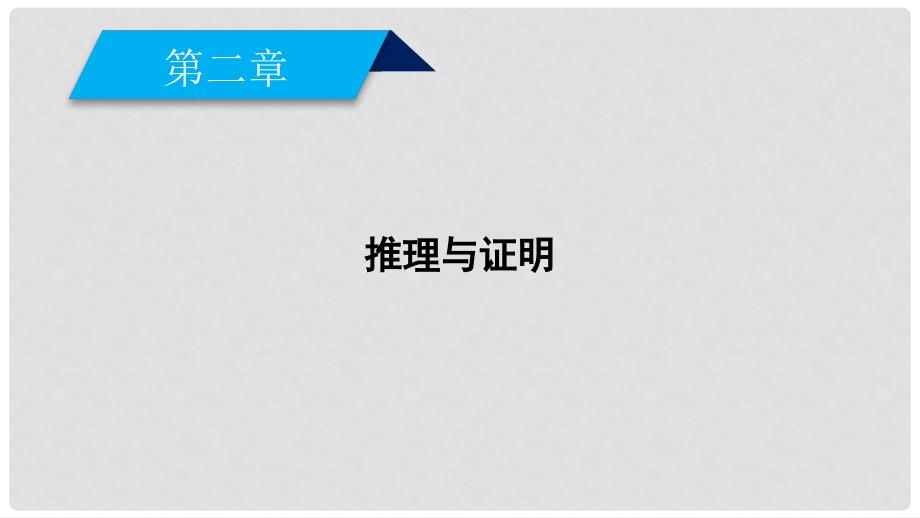 第二章

推理与证明